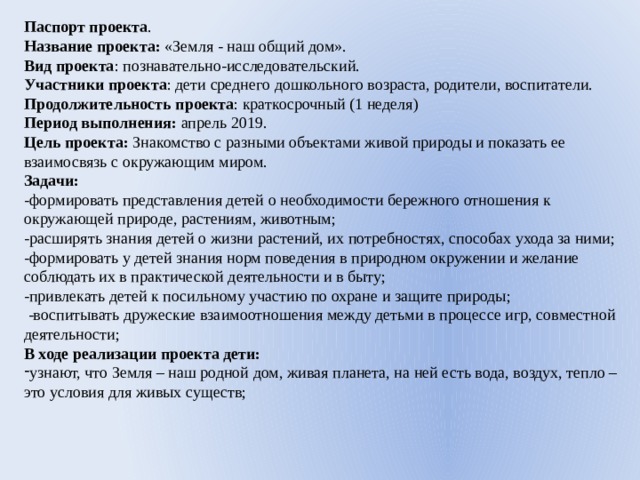 Паспорт проекта.
Название проекта: «Земля - наш общий дом».
Вид проекта: познавательно-исследовательский.
Участники проекта: дети среднего дошкольного возраста, родители, воспитатели.
Продолжительность проекта: краткосрочный (1 неделя)
Период выполнения: апрель 2019.
Цель проекта: Знакомство с разными объектами живой природы и показать ее взаимосвязь с окружающим миром.
Задачи:
-формировать представления детей о необходимости бережного отношения к окружающей природе, растениям, животным;
-расширять знания детей о жизни растений, их потребностях, способах ухода за ними;
-формировать у детей знания норм поведения в природном окружении и желание соблюдать их в практической деятельности и в быту;
-привлекать детей к посильному участию по охране и защите природы;
-воспитывать дружеские взаимоотношения между детьми в процессе игр, совместной деятельности;
В ходе реализации проекта дети:
-узнают, что Земля – наш родной дом, живая планета, на ней есть вода, воздух, тепло – это условия для живых существ;